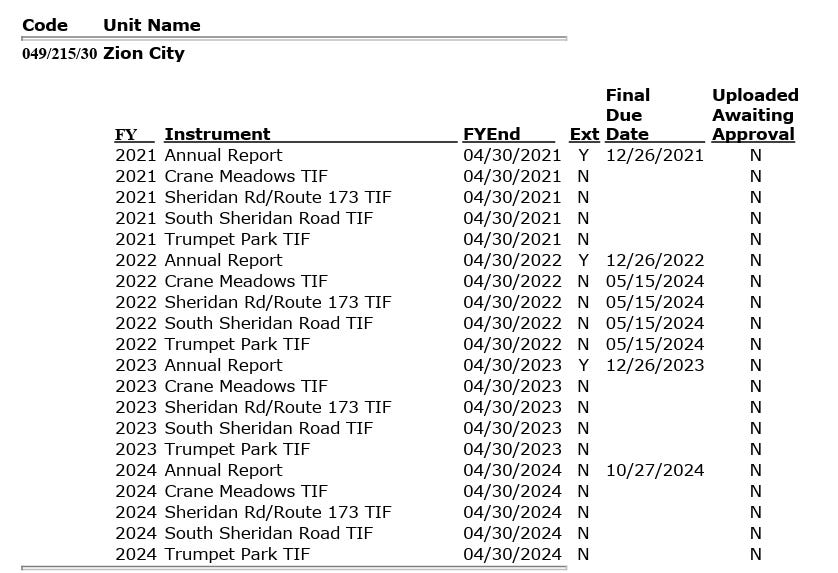 Code Unit Name

049/215/30 Zion City

| FY | Instrument | FYEnd | Ext | Final Due Date | Uploaded Awaiting Approval |
|---|---|---|---|---|---|
| 2021 | Annual Report | 04/30/2021 | Y | 12/26/2021 | N |
| 2021 | Crane Meadows TIF | 04/30/2021 | N | | N |
| 2021 | Sheridan Rd/Route 173 TIF | 04/30/2021 | N | | N |
| 2021 | South Sheridan Road TIF | 04/30/2021 | N | | N |
| 2021 | Trumpet Park TIF | 04/30/2021 | N | | N |
| 2022 | Annual Report | 04/30/2022 | Y | 12/26/2022 | N |
| 2022 | Crane Meadows TIF | 04/30/2022 | N | 05/15/2024 | N |
| 2022 | Sheridan Rd/Route 173 TIF | 04/30/2022 | N | 05/15/2024 | N |
| 2022 | South Sheridan Road TIF | 04/30/2022 | N | 05/15/2024 | N |
| 2022 | Trumpet Park TIF | 04/30/2022 | N | 05/15/2024 | N |
| 2023 | Annual Report | 04/30/2023 | Y | 12/26/2023 | N |
| 2023 | Crane Meadows TIF | 04/30/2023 | N | | N |
| 2023 | Sheridan Rd/Route 173 TIF | 04/30/2023 | N | | N |
| 2023 | South Sheridan Road TIF | 04/30/2023 | N | | N |
| 2023 | Trumpet Park TIF | 04/30/2023 | N | | N |
| 2024 | Annual Report | 04/30/2024 | N | 10/27/2024 | N |
| 2024 | Crane Meadows TIF | 04/30/2024 | N | | N |
| 2024 | Sheridan Rd/Route 173 TIF | 04/30/2024 | N | | N |
| 2024 | South Sheridan Road TIF | 04/30/2024 | N | | N |
| 2024 | Trumpet Park TIF | 04/30/2024 | N | | N |